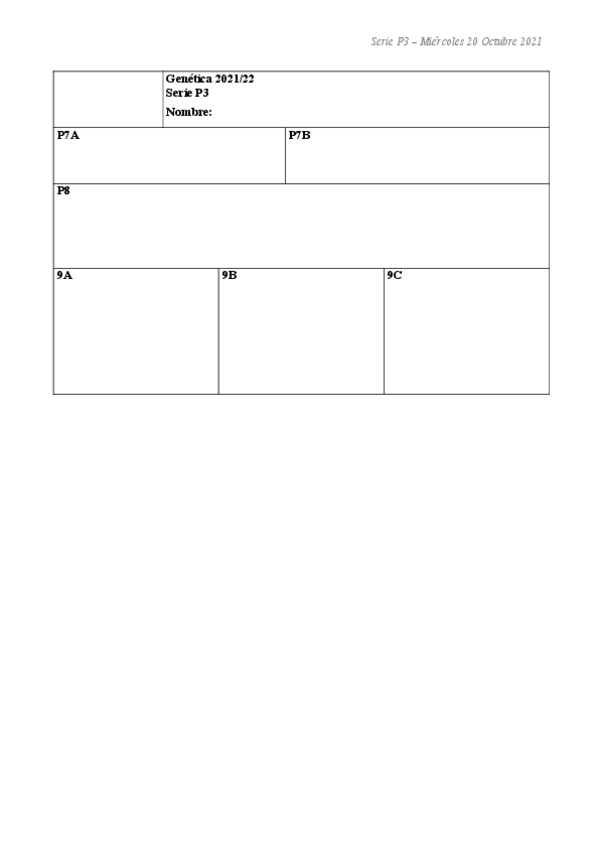 Serie P3 – Miércoles 20 Octubre 2021

Genética 2021/22
Serie P3
Nombre:

P7A

P7B

P8

9A

9B

9C